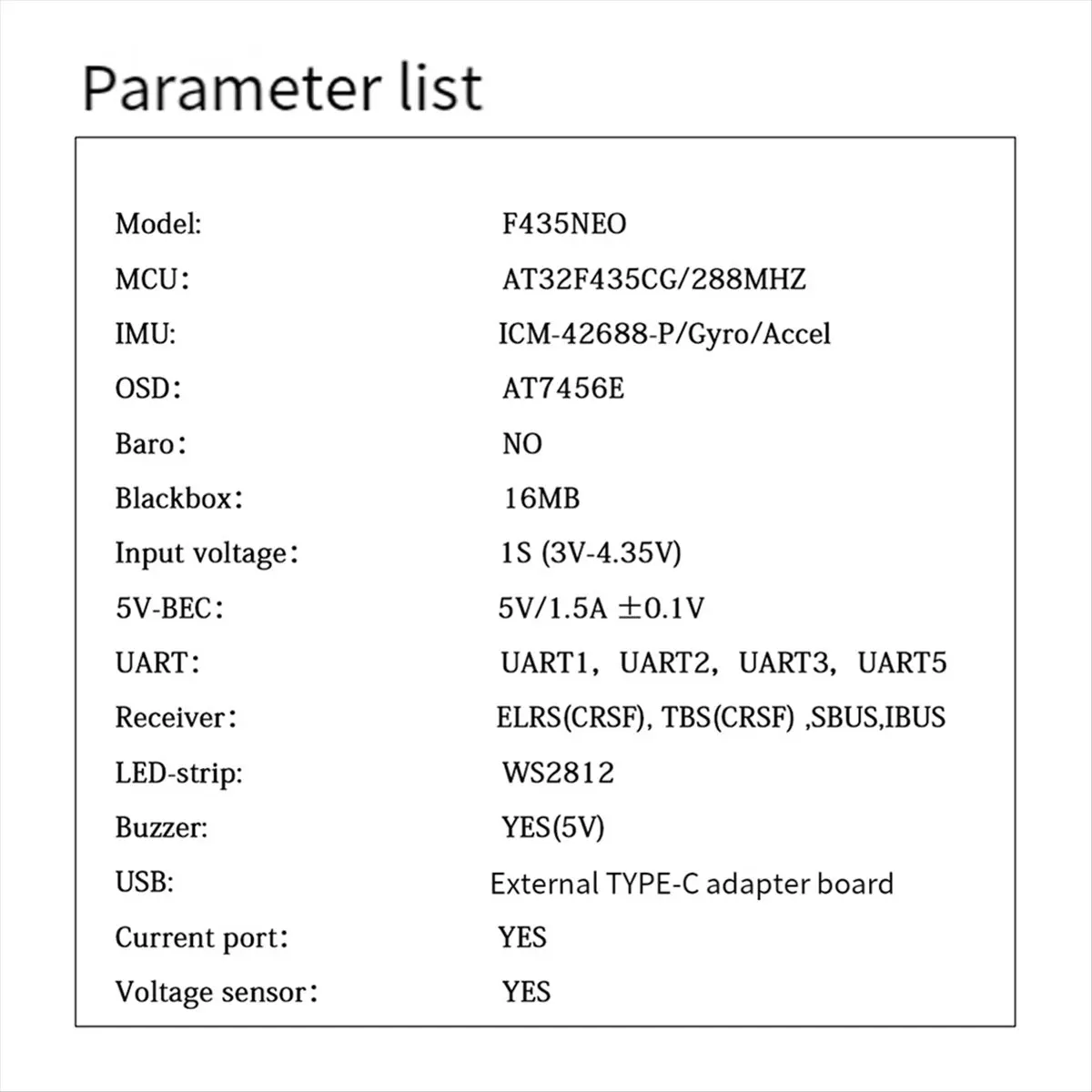 Parameter list

| | |
|---|---|
| Model: | F435NEO |
| MCU: | AT32F435CG/288MHZ |
| IMU: | ICM-42688-P/Gyro/Accel |
| OSD: | AT7456E |
| Baro: | NO |
| Blackbox: | 16MB |
| Input voltage: | 1S (3V-4.35V) |
| 5V-BEC: | 5V/1.5A ±0.1V |
| UART: | UART1, UART2, UART3, UART5 |
| Receiver: | ELRS(CRSF), TBS(CRSF) ,SBUS,IBUS |
| LED-strip: | WS2812 |
| Buzzer: | YES(5V) |
| USB: | External TYPE-C adapter board |
| Current port: | YES |
| Voltage sensor: | YES |